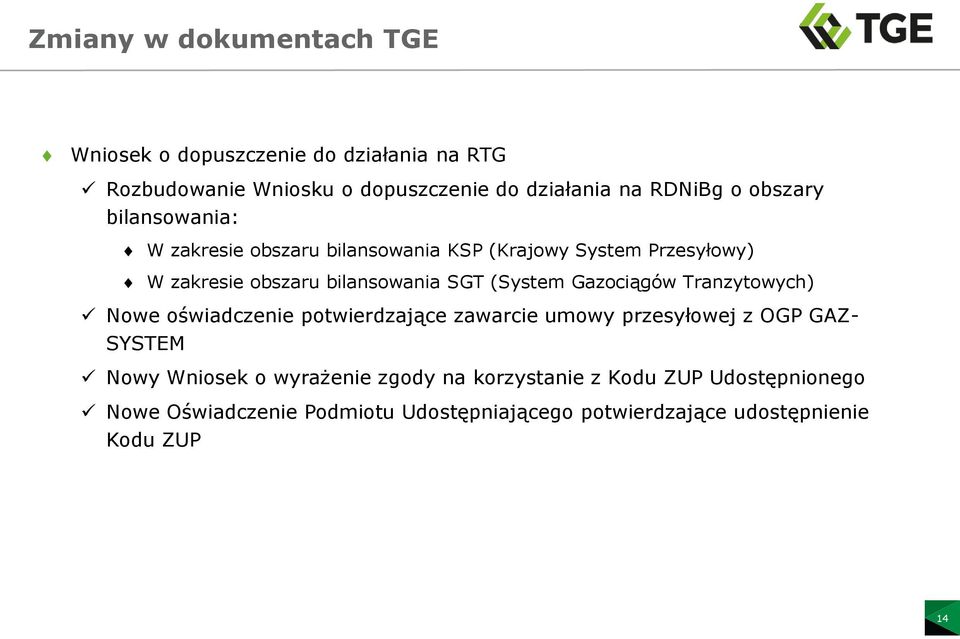 Zmiany w dokumentach TGE

TGE

♦ Wniosek o dopuszczenie do działania na RTG

✓ Rozbudowanie Wniosku o dopuszczenie do działania na RDNiBg o obszary bilansowania:

♦ W zakresie obszaru bilansowania KSP (Krajowy System Przesyłowy)

♦ W zakresie obszaru bilansowania SGT (System Gazociągów Tranzytowych)

✓ Nowe oświadczenie potwierdzające zawarcie umowy przesyłowej z OGP GAZ-SYSTEM

✓ Nowy Wniosek o wyrażenie zgody na korzystanie z Kodu ZUP Udostępnionego

✓ Nowe Oświadczenie Podmiotu Udostępniającego potwierdzające udostępnienie Kodu ZUP

14